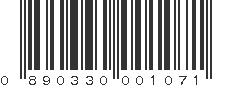 0 890330 001071